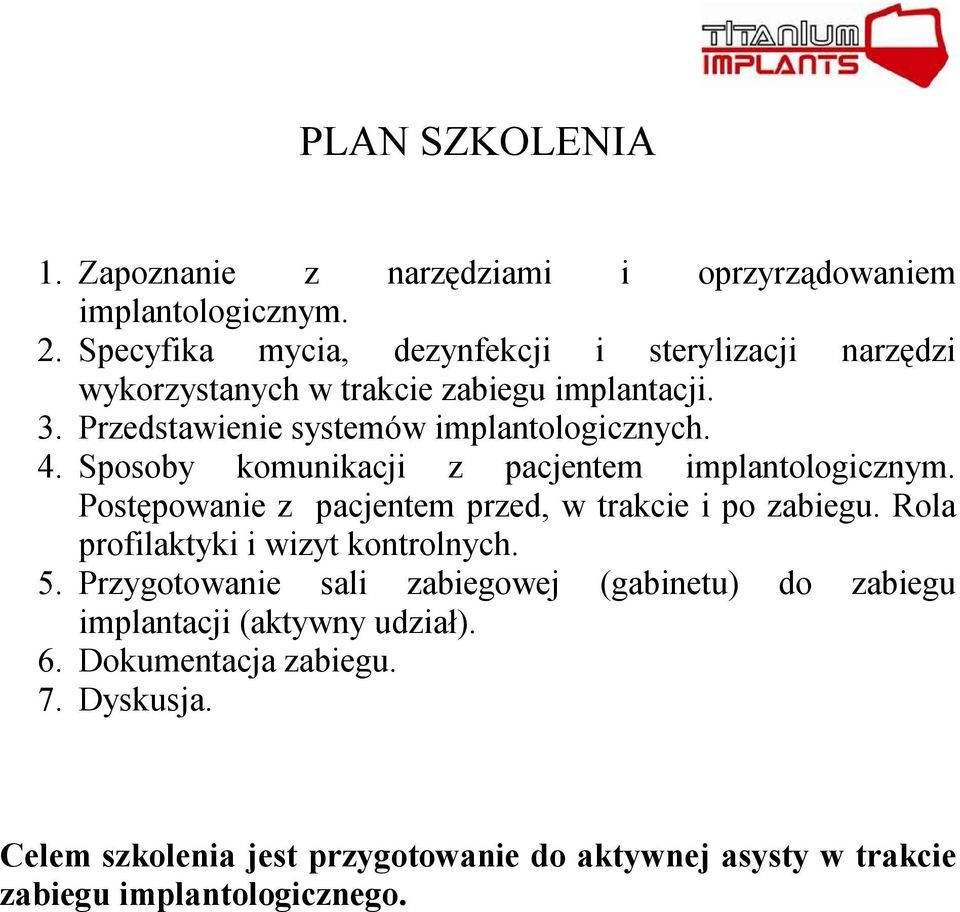 TITANIUM IMPLANTS

PLAN SZKOLENIA

1. Zapoznanie z narzędziami i oprzyrządowaniem implantologicznym.
2. Specyfika mycia, dezynfekcji i sterylizacji narzędzi wykorzystanych w trakcie zabiegu implantacji.
3. Przedstawienie systemów implantologicznych.
4. Sposoby komunikacji z pacjentem implantologicznym. Postępowanie z pacjentem przed, w trakcie i po zabiegu. Rola profilaktyki i wizyt kontrolnych.
5. Przygotowanie sali zabiegowej (gabinetu) do zabiegu implantacji (aktywny udział).
6. Dokumentacja zabiegu.
7. Dyskusja.

Celem szkolenia jest przygotowanie do aktywnej asysty w trakcie zabiegu implantologicznego.